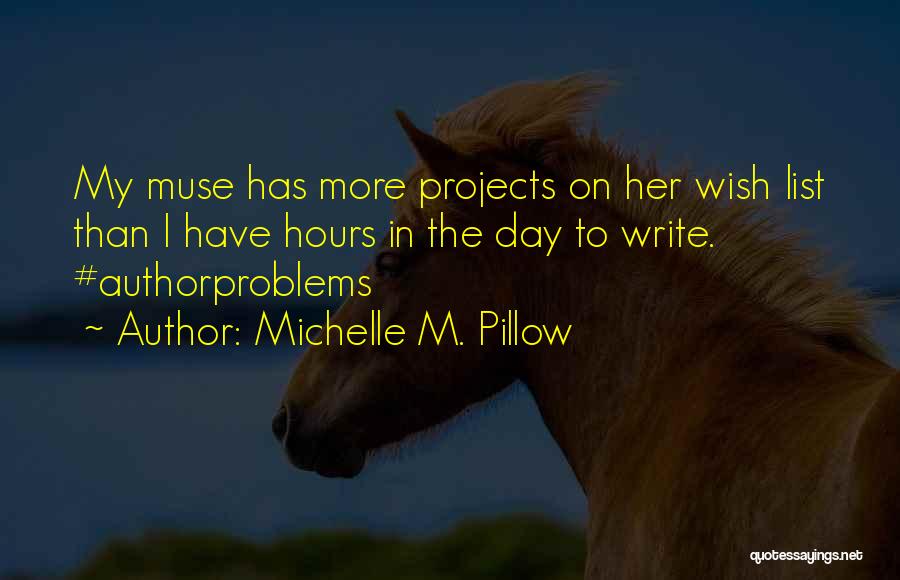 My muse has more projects on her wish list than I have hours in the day to write. #authorproblems

~ Author: Michelle M. Pillow

quotessayings.net